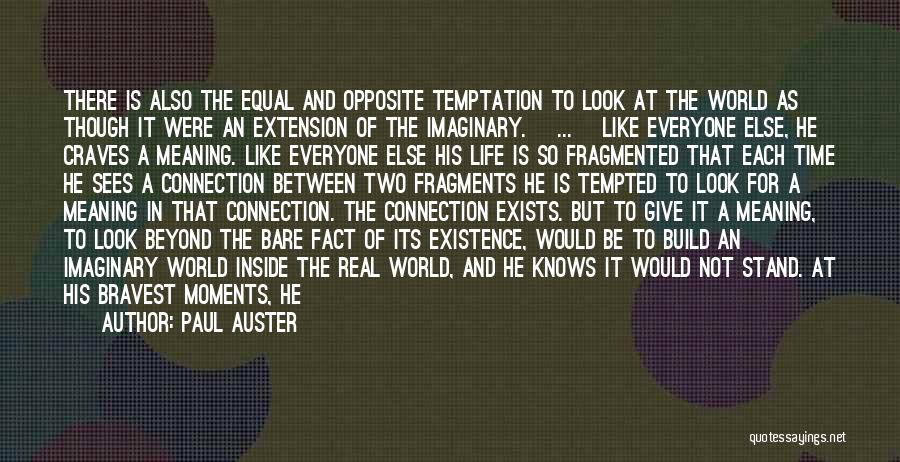 THERE IS ALSO THE EQUAL AND OPPOSITE TEMPTATION TO LOOK AT THE WORLD AS THOUGH IT WERE AN EXTENSION OF THE IMAGINARY. ... LIKE EVERYONE ELSE, HE CRAVES A MEANING. LIKE EVERYONE ELSE HIS LIFE IS SO FRAGMENTED THAT EACH TIME HE SEES A CONNECTION BETWEEN TWO FRAGMENTS HE IS TEMPTED TO LOOK FOR A MEANING IN THAT CONNECTION. THE CONNECTION EXISTS. BUT TO GIVE IT A MEANING, TO LOOK BEYOND THE BARE FACT OF ITS EXISTENCE, WOULD BE TO BUILD AN IMAGINARY WORLD INSIDE THE REAL WORLD, AND HE KNOWS IT WOULD NOT STAND. AT HIS BRAVEST MOMENTS, HE

AUTHOR: PAUL AUSTER

quotessayings.net